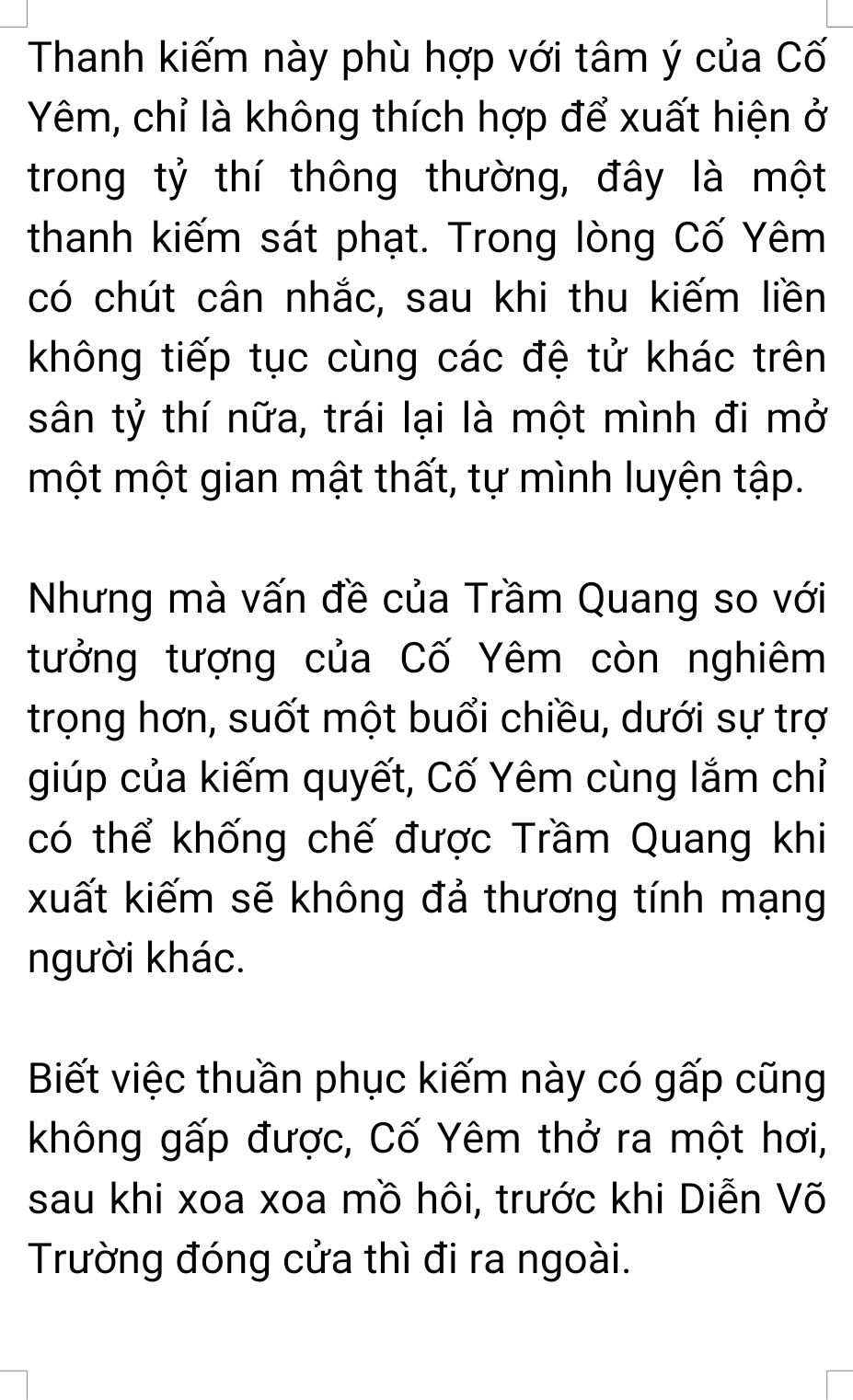 Thanh kiếm này phù hợp với tâm ý của Cố Yêm, chỉ là không thích hợp để xuất hiện ở trong tỷ thí thông thường, đây là một thanh kiếm sát phạt. Trong lòng Cố Yêm có chút cân nhắc, sau khi thu kiếm liền không tiếp tục cùng các đệ tử khác trên sân tỷ thí nữa, trái lại là một mình đi mở một một gian mật thất, tự mình luyện tập.

Nhưng mà vấn đề của Trầm Quang so với tưởng tượng của Cố Yêm còn nghiêm trọng hơn, suốt một buổi chiều, dưới sự trợ giúp của kiếm quyết, Cố Yêm cùng lắm chỉ có thể khống chế được Trầm Quang khi xuất kiếm sẽ không đả thương tính mạng người khác.

Biết việc thuần phục kiếm này có gấp cũng không gấp được, Cố Yêm thở ra một hơi, sau khi xoa xoa mồ hôi, trước khi Diễn Võ Trường đóng cửa thì đi ra ngoài.